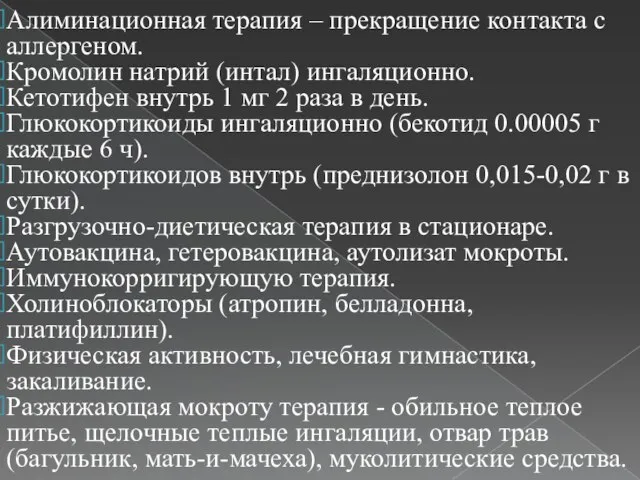 Алиминационная терапия – прекращение контакта с аллергеном.
Кромолин натрий (интал) ингаляционно.
Кетотифен внутрь 1 мг 2 раза в день.
Глюкокортикоиды ингаляционно (бекотид 0.00005 г каждые 6 ч).
Глюкокортикоидов внутрь (преднизолон 0,015-0,02 г в сутки).
Разгрузочно-диетическая терапия в стационаре.
Аутовакцина, гетеровакцина, аутолизат мокроты.
Иммунокорригирующую терапия.
Холиноблокаторы (атропин, белладонна, платифиллин).
Физическая активность, лечебная гимнастика, закаливание.
Разжижающая мокроту терапия - обильное теплое питье, щелочные теплые ингаляции, отвар трав (багульник, мать-и-мачеха), муколитические средства.